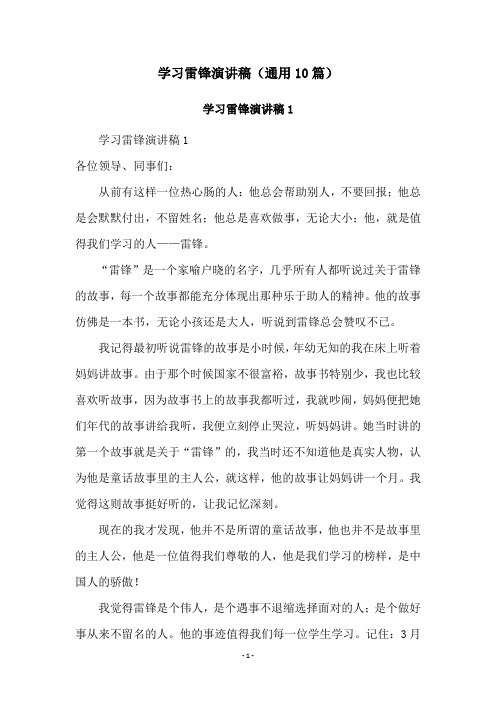 学习雷锋演讲稿（通用10篇）

学习雷锋演讲稿1

学习雷锋演讲稿1

各位领导、同事们：

从前有这样一位热心肠的人：他总会帮助别人，不要回报；他总是会默默付出，不留姓名；他总是喜欢做事，无论大小；他，就是值得我们学习的人——雷锋。

“雷锋”是一个家喻户晓的名字，几乎所有人都听说过关于雷锋的故事，每一个故事都能充分体现出那种乐于助人的精神。他的故事仿佛是一本书，无论小孩还是大人，听说到雷锋总会赞叹不已。

我记得最初听说雷锋的故事是小时候，年幼无知的我在床上听着妈妈讲故事。由于那个时候国家不很富裕，故事书特别少，我也比较喜欢听故事，因为故事书上的故事我都听过，我就吵闹，妈妈便把她们年代的故事讲给我听，我便立刻停止哭泣，听妈妈讲。她当时讲的第一个故事就是关于“雷锋”的，我当时还不知道他是真实人物，认为他是童话故事里的主人公，就这样，他的故事让妈妈讲一个月。我觉得这则故事挺好听的，让我记忆深刻。

现在的我才发现，他并不是所谓的童话故事，他也并不是故事里的主人公，他是一位值得我们尊敬的人，他是我们学习的榜样，是中国人的骄傲！

我觉得雷锋是个伟人，是个遇事不退缩选择面对的人；是个做好事从来不留名的人。他的事迹值得我们每一位学生学习。记住：3月

- 1 -